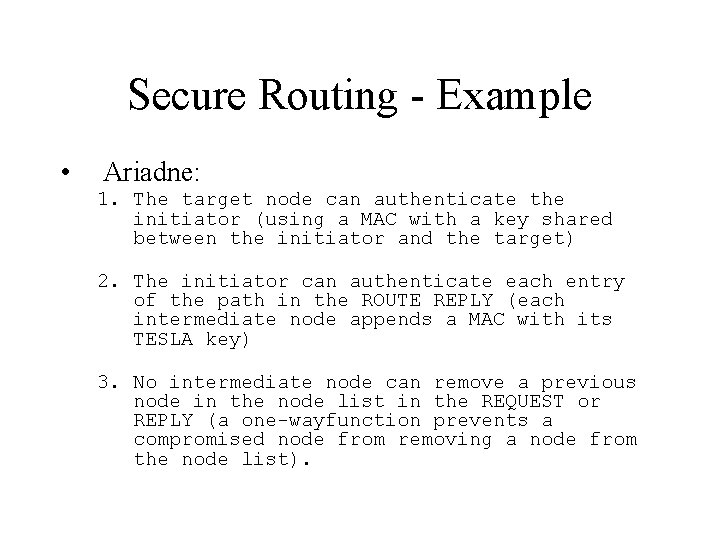 Secure Routing - Example

• Ariadne:

1. The target node can authenticate the initiator (using a MAC with a key shared between the initiator and the target)

2. The initiator can authenticate each entry of the path in the ROUTE REPLY (each intermediate node appends a MAC with its TESLA key)

3. No intermediate node can remove a previous node in the node list in the REQUEST or REPLY (a one-wayfunction prevents a compromised node from removing a node from the node list).